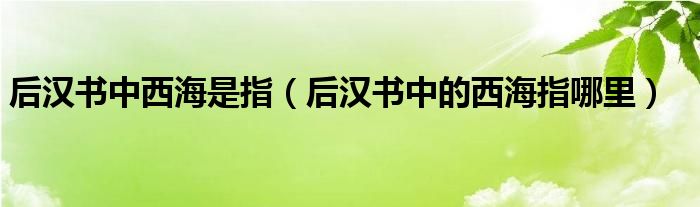 后汉书中西海是指（后汉书中的西海指哪里）